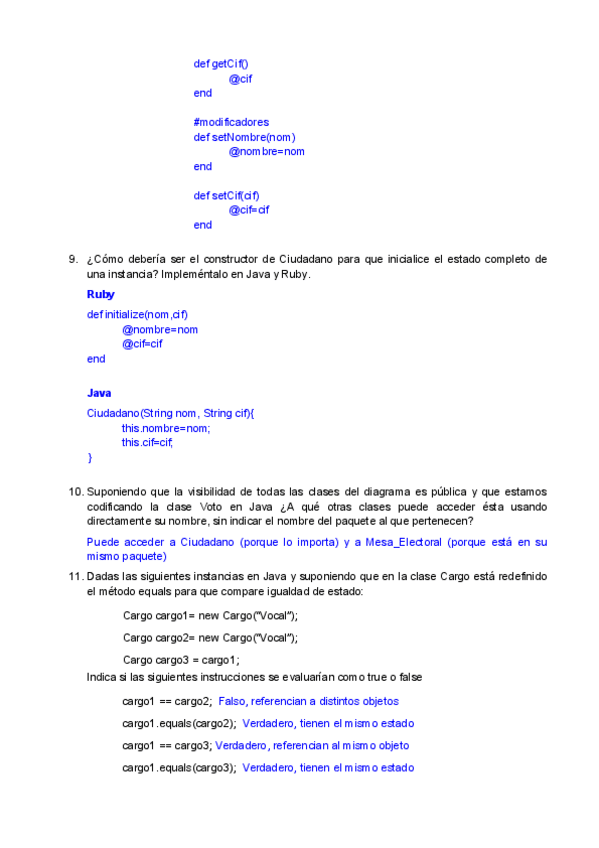 def getCif()
@cif
end

#modificadores
def setNombre(nom)
@nombre=nom
end

def setCif(cif)
@cif=cif
end

9. ¿Cómo debería ser el constructor de Ciudadano para que inicialice el estado completo de una instancia? Impleméntalo en Java y Ruby.

Ruby

def initialize(nom,cif)
@nombre=nom
@cif=cif
end

Java

Ciudadano(String nom, String cif){
this.nombre=nom;
this.cif=cif;
}

10. Suponiendo que la visibilidad de todas las clases del diagrama es pública y que estamos codificando la clase Voto en Java ¿A qué otras clases puede acceder ésta usando directamente su nombre, sin indicar el nombre del paquete al que pertenecen?

Puede acceder a Ciudadano (porque lo importa) y a Mesa_Electoral (porque está en su mismo paquete)

11. Dadas las siguientes instancias en Java y suponiendo que en la clase Cargo está redefinido el método equals para que compare igualdad de estado:

Cargo cargo1= new Cargo("Vocal");

Cargo cargo2= new Cargo("Vocal");

Cargo cargo3 = cargo1;

Indica si las siguientes instrucciones se evaluarían como true o false

cargo1 == cargo2; Falso, referencian a distintos objetos

cargo1.equals(cargo2); Verdadero, tienen el mismo estado

cargo1 == cargo3; Verdadero, referencian al mismo objeto

cargo1.equals(cargo3); Verdadero, tienen el mismo estado